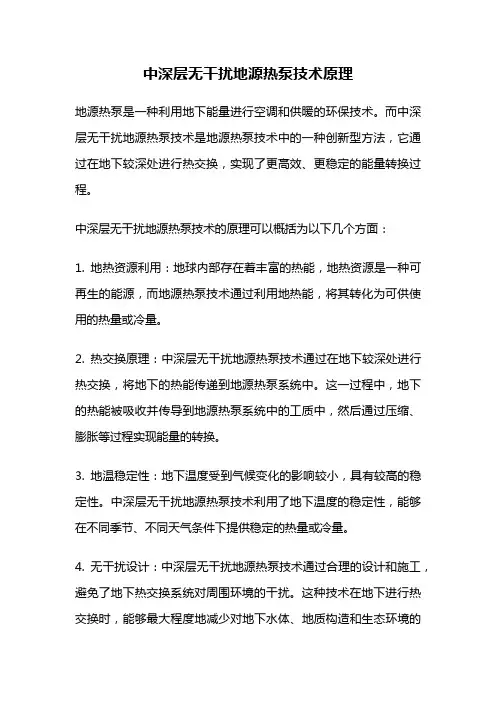 中深层无干扰地源热泵技术原理

地源热泵是一种利用地下能量进行空调和供暖的环保技术。而中深层无干扰地源热泵技术是地源热泵技术中的一种创新型方法，它通过在地下较深处进行热交换，实现了更高效、更稳定的能量转换过程。

中深层无干扰地源热泵技术的原理可以概括为以下几个方面：

1. 地热资源利用：地球内部存在着丰富的热能，地热资源是一种可再生的能源，而地源热泵技术通过利用地热能，将其转化为可供使用的热量或冷量。

2. 热交换原理：中深层无干扰地源热泵技术通过在地下较深处进行热交换，将地下的热能传递到地源热泵系统中。这一过程中，地下的热能被吸收并传导到地源热泵系统中的工质中，然后通过压缩、膨胀等过程实现能量的转换。

3. 地温稳定性：地下温度受到气候变化的影响较小，具有较高的稳定性。中深层无干扰地源热泵技术利用了地下温度的稳定性，能够在不同季节、不同天气条件下提供稳定的热量或冷量。

4. 无干扰设计：中深层无干扰地源热泵技术通过合理的设计和施工，避免了地下热交换系统对周围环境的干扰。这种技术在地下进行热交换时，能够最大程度地减少对地下水体、地质构造和生态环境的